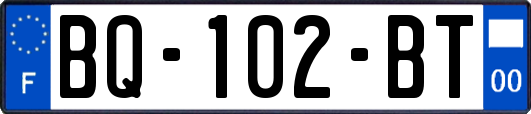 F

BQ-102-BT

00